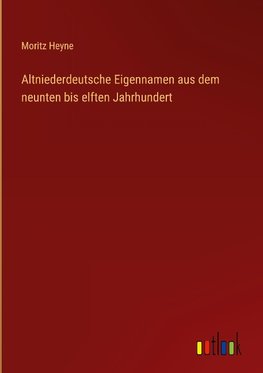 Moritz Heyne

Altniederdeutsche Eigennamen aus dem neunten bis elften Jahrhundert

outlook